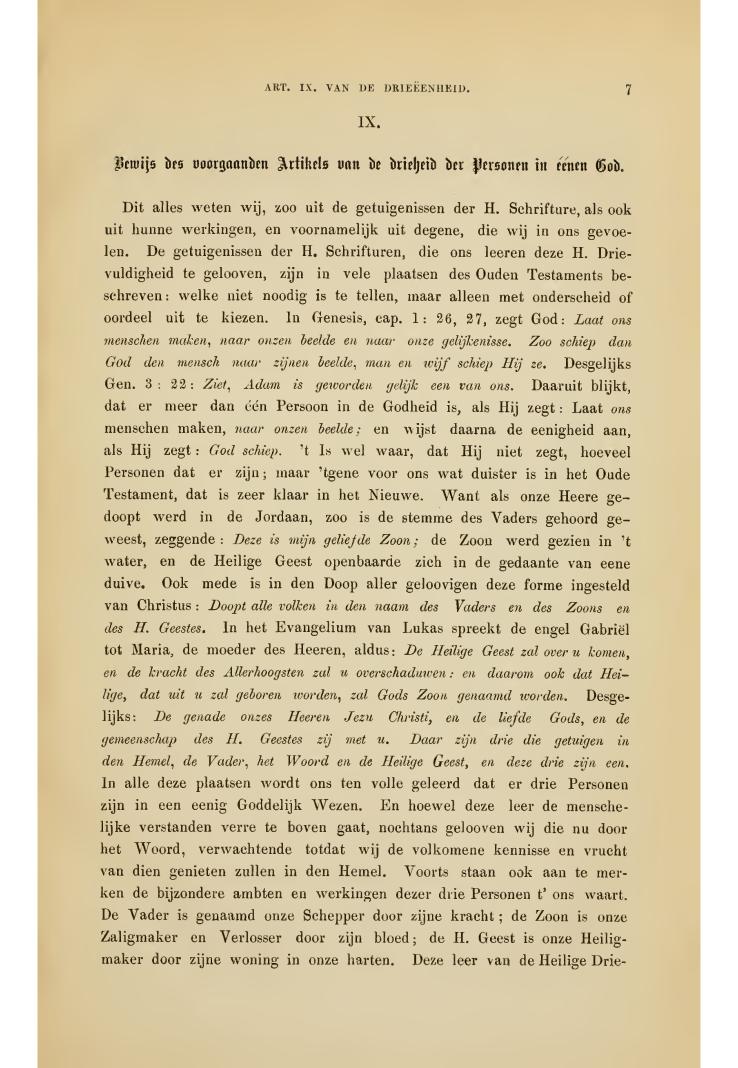 ART. IX. VAN DE DRIEËENHEID. 7

IX.

Bewijs des voorgaanden Artikels van de drieheid der Personen in éénen God.

Dit alles weten wij, zoo uit de getuigenissen der H. Schrifture, als ook uit hunne werkingen, en voornamelijk uit degene, die wij in ons gevoelen. De getuigenissen der H. Schrifturen, die ons leeren deze H. Drievuldigheid te gelooven, zijn in vele plaatsen des Ouden Testaments beschreven: welke niet noodig is te tellen, maar alleen met onderscheid of oordeel uit te kiezen. In Genesis, cap. 1: 26, 27, zegt God: Laat ons menschen maken, naar onzen beelde en naar onze gelijkenisse. Zoo schiep dan God den mensch naar zijnen beelde, man en wijf schiep Hij ze. Desgelijks Gen. 3: 22: Ziet, Adam is geworden gelijk een van ons. Daaruit blijkt, dat er meer dan één Persoon in de Godheid is, als Hij zegt: Laat ons menschen maken, naar onzen beelde; en wijst daarna de eenigheid aan, als Hij zegt: God schiep. 't Is wel waar, dat Hij niet zegt, hoeveel Personen dat er zijn; maar 'tgene voor ons wat duister is in het Oude Testament, dat is zeer klaar in het Nieuwe. Want als onze Heere gedoopt werd in de Jordaan, zoo is de stemme des Vaders gehoord geweest, zeggende: Deze is mijn geliefde Zoon; de Zoon werd gezien in 't water, en de Heilige Geest openbaarde zich in de gedaante van eene duive. Ook mede is in den Doop aller geloovigen deze forme ingesteld van Christus: Doopt alle volken in den naam des Vaders en des Zoons en des H. Geestes. In het Evangelium van Lukas spreekt de engel Gabriël tot Maria, de moeder des Heeren, aldus: De Heilige Geest zal over u komen, en de kracht des Allerhoogsten zal u overschaduwen: en daarom ook dat Heilige, dat uit u zal geboren worden, zal Gods Zoon genaamd worden. Desgelijks: De genade onzes Heeren Jezu Christi, en de liefde Gods, en de gemeenschap des H. Geestes zij met u. Daar zijn drie die getuigen in den Hemel, de Vader, het Woord en de Heilige Geest, en deze drie zijn een. In alle deze plaatsen wordt ons ten volle geleerd dat er drie Personen zijn in een eenig Goddelijk Wezen. En hoewel deze leer de menschelijke verstanden verre te boven gaat, nochtans gelooven wij die nu door het Woord, verwachtende totdat wij de volkomene kennisse en vrucht van dien genieten zullen in den Hemel. Voorts staan ook aan te merken de bijzondere ambten en werkingen dezer drie Personen t' ons waart. De Vader is genaamd onze Schepper door zijne kracht; de Zoon is onze Zaligmaker en Verlosser door zijn bloed; de H. Geest is onze Heiligmaker door zijne woning in onze harten. Deze leer van de Heilige Drie-